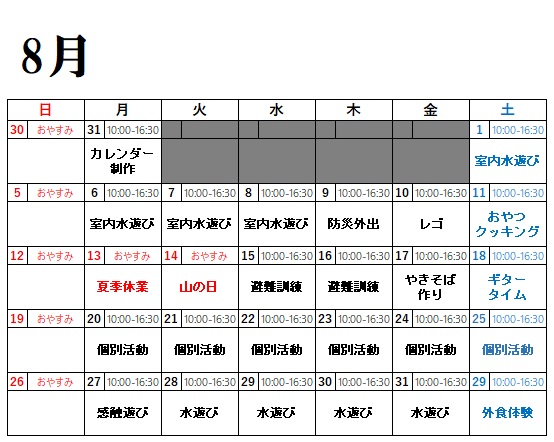 8月

| 日 | 月 | 火 | 水 | 木 | 金 | 土 |
|---|---|---|---|---|---|---|
| 30 おやすみ | 31 10:00-16:30 | | | | | 1 10:00-16:30 |
| | カレンダー制作 | | | | | 室内水遊び |
| 5 おやすみ | 6 10:00-16:30 | 7 10:00-16:30 | 8 10:00-16:30 | 9 10:00-16:30 | 10 10:00-16:30 | 11 10:00-16:30 |
| | 室内水遊び | 室内水遊び | 室内水遊び | 防災外出 | レゴ | おやつクッキング |
| 12 おやすみ | 13 おやすみ | 14 おやすみ | 15 10:00-16:30 | 16 10:00-16:30 | 17 10:00-16:30 | 18 10:00-16:30 |
| | 夏季休業 | 山の日 | 避難訓練 | 避難訓練 | やきそば作り | ギタータイム |
| 19 おやすみ | 20 10:00-16:30 | 21 10:00-16:30 | 22 10:00-16:30 | 23 10:00-16:30 | 24 10:00-16:30 | 25 10:00-16:30 |
| | 個別活動 | 個別活動 | 個別活動 | 個別活動 | 個別活動 | 個別活動 |
| 26 おやすみ | 27 10:00-16:30 | 28 10:00-16:30 | 29 10:00-16:30 | 30 10:00-16:30 | 31 10:00-16:30 | 29 10:00-16:30 |
| | 感触遊び | 水遊び | 水遊び | 水遊び | 水遊び | 外食体験 |